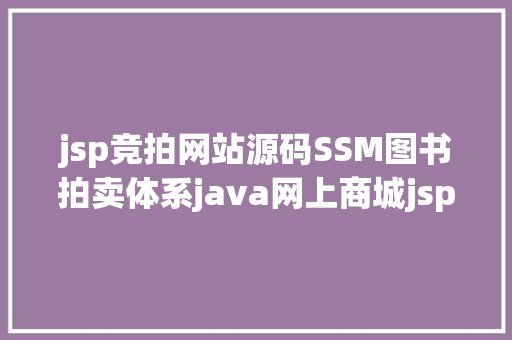 jsp竞拍网站源码SSM图书拍卖体系java网上商城jsp